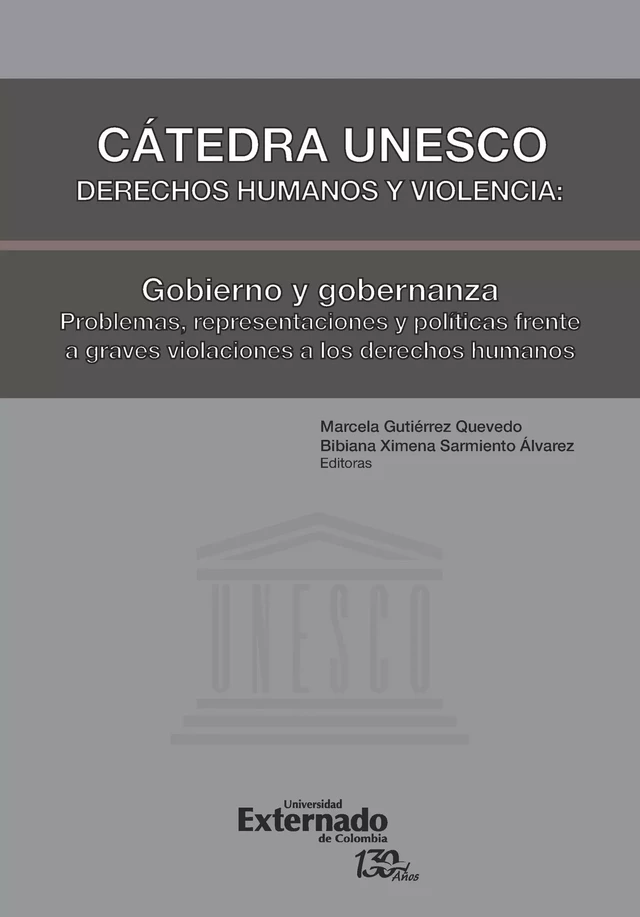 CÁTEDRA UNESCO
DERECHOS HUMANOS Y VIOLENCIA:

Gobierno y gobernanza
Problemas, representaciones y políticas frente a graves violaciones a los derechos humanos

Marcela Gutiérrez Quevedo
Bibiana Ximena Sarmiento Álvarez
Editoras

UNESCO

Universidad
Externado
de Colombia
130 Años